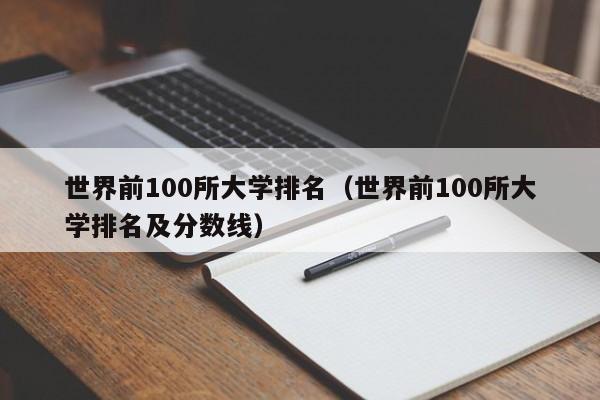 世界前100所大学排名（世界前100所大学排名及分数线）